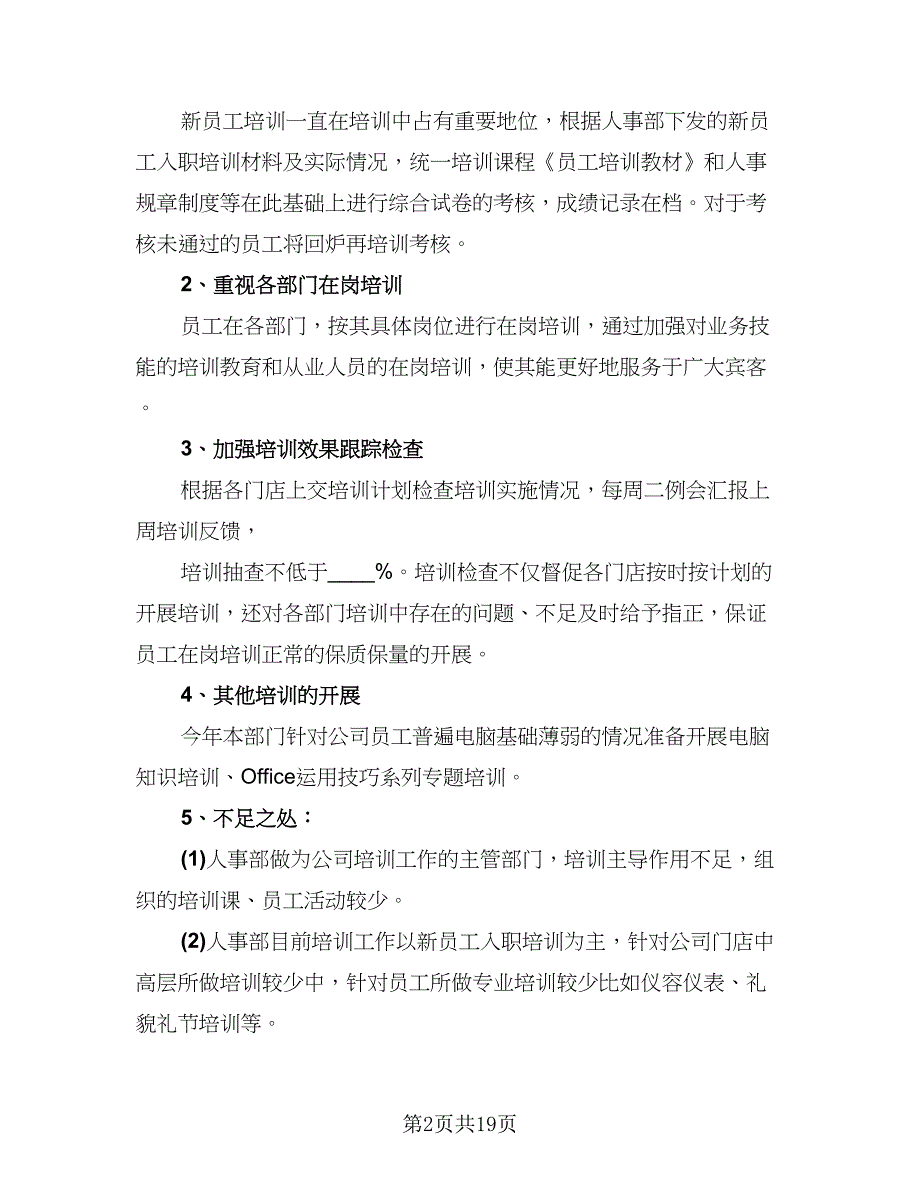 新员工培训一直在培训中占有重要地位，根据人事部下发的新员工入职培训材料及实际情况，统一培训课程《员工培训教材》和人事规章制度等在此基础上进行综合试卷的考核，成绩记录在档。对于考核未通过的员工将回炉再培训考核。

2、重视各部门在岗培训

员工在各部门，按其具体岗位进行在岗培训，通过加强对业务技能的培训教育和从业人员的在岗培训，使其能更好地服务于广大宾客。

3、加强培训效果跟踪检查

根据各门店上交培训计划检查培训实施情况，每周二例会汇报上周培训反馈，

培训抽查不低于____%。培训检查不仅督促各门店按时按计划的开展培训，还对各部门培训中存在的问题、不足及时给予指正，保证员工在岗培训正常的保质保量的开展。

4、其他培训的开展

今年本部门针对公司员工普遍电脑基础薄弱的情况准备开展电脑知识培训、Office运用技巧系列专题培训。

5、不足之处：

(1)人事部做为公司培训工作的主管部门，培训主导作用不足，组织的培训课、员工活动较少。

(2)人事部目前培训工作以新员工入职培训为主，针对公司门店中高层所做培训较少中，针对员工所做专业培训较少比如仪容仪表、礼貌礼节培训等。

第2页共19页